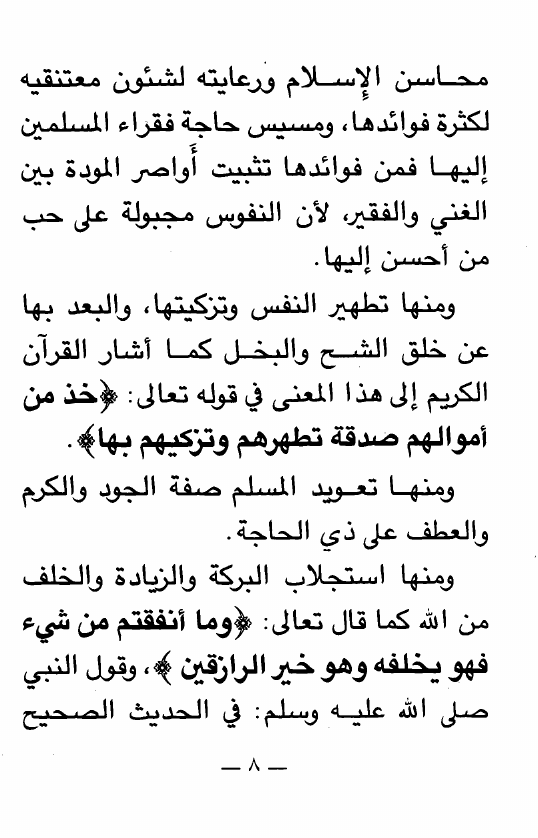 محاسن الإسلام ورعايته لشئون معتنقيه لكثرة فوائدها، ومسيس حاجة فقراء المسلمين إليها فمن فوائدها تثبيت أواصر المودة بين الغني والفقير، لأن النفوس مجبولة على حب من أحسن إليها.

ومنها تطهير النفس وتزكيتها، والبعد بها عن خلق الشح والبخل كما أشار القرآن الكريم إلى هذا المعنى في قوله تعالى: ﴿خذ من أموالهم صدقة تطهرهم وتزكيهم بها﴾.

ومنها تعويد المسلم صفة الجود والكرم والعطف على ذي الحاجة.

ومنها استجلاب البركة والزيادة والخلف من الله كما قال تعالى: ﴿وما أنفقتم من شيء فهو يخلفه وهو خير الرازقين﴾، وقول النبي صلى الله عليه وسلم: في الحديث الصحيح

— ٨ —